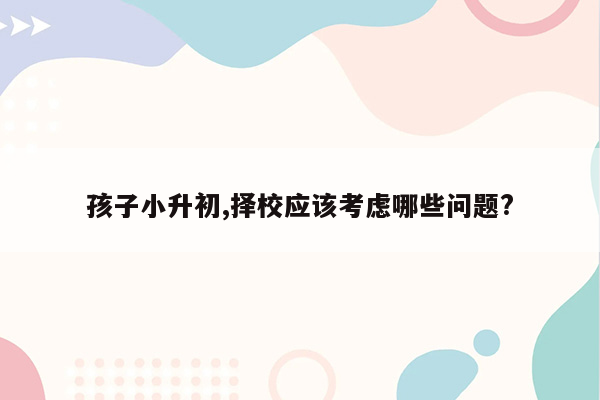 孩子小升初,择校应该考虑哪些问题?